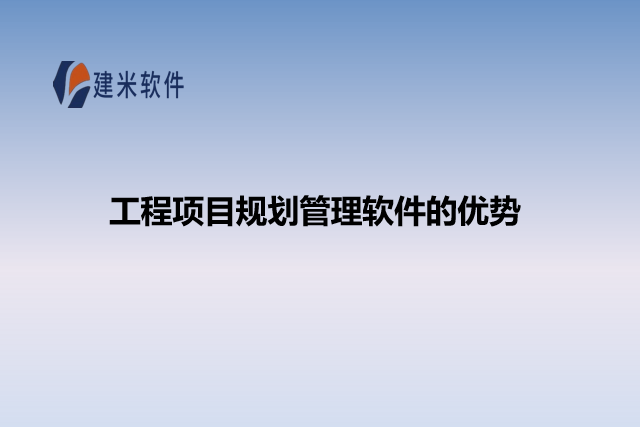 建米软件

工程项目规划管理软件的优势